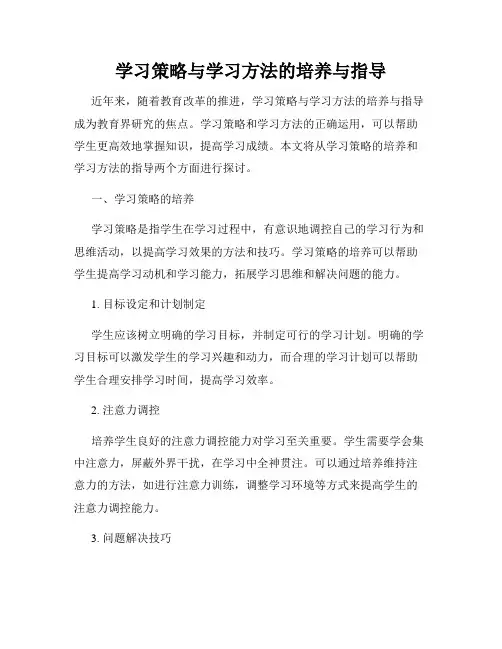 学习策略与学习方法的培养与指导

近年来，随着教育改革的推进，学习策略与学习方法的培养与指导成为教育界研究的焦点。学习策略和学习方法的正确运用，可以帮助学生更高效地掌握知识，提高学习成绩。本文将从学习策略的培养和学习方法的指导两个方面进行探讨。

一、学习策略的培养

学习策略是指学生在学习过程中，有意识地调控自己的学习行为和思维活动，以提高学习效果的方法和技巧。学习策略的培养可以帮助学生提高学习动机和学习能力，拓展学习思维和解决问题的能力。

1. 目标设定和计划制定

学生应该树立明确的学习目标，并制定可行的学习计划。明确的学习目标可以激发学生的学习兴趣和动力，而合理的学习计划可以帮助学生合理安排学习时间，提高学习效率。

2. 注意力调控

培养学生良好的注意力调控能力对学习至关重要。学生需要学会集中注意力，屏蔽外界干扰，在学习中全神贯注。可以通过培养维持注意力的方法，如进行注意力训练，调整学习环境等方式来提高学生的注意力调控能力。

3. 问题解决技巧